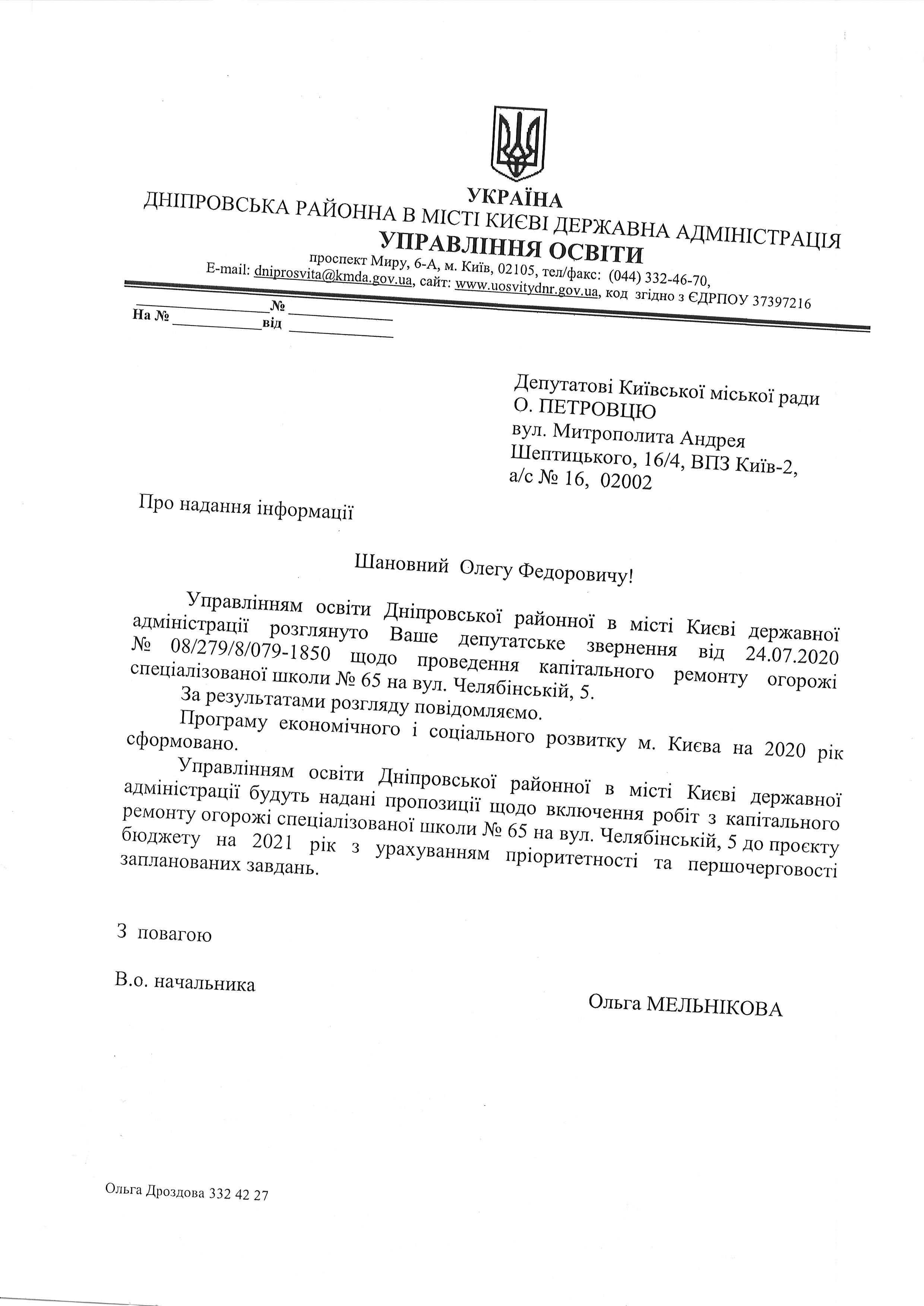 УКРАЇНА
ДНІПРОВСЬКА РАЙОННА В МІСТІ КИЄВІ ДЕРЖАВНА АДМІНІСТРАЦІЯ
УПРАВЛІННЯ ОСВІТИ
проспект Миру, 6-А, м. Київ, 02105, тел/факс: (044) 332-46-70,
E-mail: dniprosvita@kmda.gov.ua, сайт: www.uosvitydnr.gov.ua, код згідно з ЄДРПОУ 37397216

____ № ____
На № ____ від ____

Депутатові Київської міської ради
О. ПЕТРОВЦЮ
вул. Митрополита Андрея
Шептицького, 16/4, ВПЗ Київ-2,
а/с № 16, 02002

Про надання інформації

Шановний Олегу Федоровичу!

Управлінням освіти Дніпровської районної в місті Києві державної адміністрації розглянуто Ваше депутатське звернення від 24.07.2020 № 08/279/8/079-1850 щодо проведення капітального ремонту огорожі спеціалізованої школи № 65 на вул. Челябінській, 5.

За результатами розгляду повідомляємо.

Програму економічного і соціального розвитку м. Києва на 2020 рік сформовано.

Управлінням освіти Дніпровської районної в місті Києві державної адміністрації будуть надані пропозиції щодо включення робіт з капітального ремонту огорожі спеціалізованої школи № 65 на вул. Челябінській, 5 до проєкту бюджету на 2021 рік з урахуванням пріоритетності та першочерговості запланованих завдань.

З повагою

В.о. начальника

Ольга МЕЛЬНІКОВА

Ольга Дроздова 332 42 27